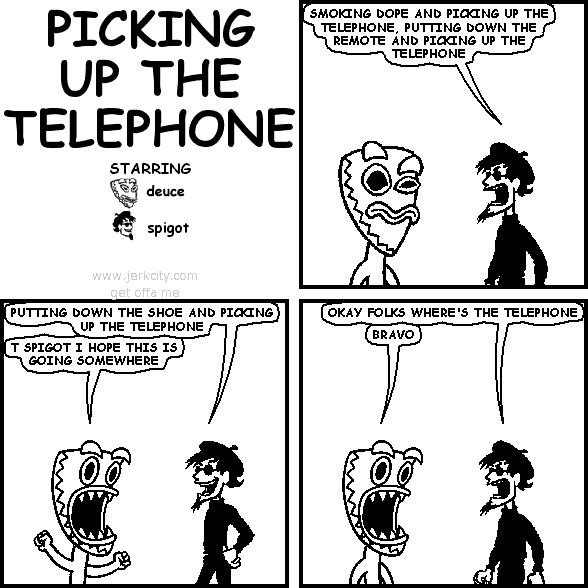 PICKING UP THE TELEPHONE

STARRING
deuce
spigot

www.jerkcity.com
get offa me

SMOKING DOPE AND PICKING UP THE TELEPHONE, PUTTING DOWN THE REMOTE AND PICKING UP THE TELEPHONE

PUTTING DOWN THE SHOE AND PICKING UP THE TELEPHONE

T SPIGOT I HOPE THIS IS GOING SOMEWHERE

OKAY FOLKS WHERE'S THE TELEPHONE

BRAVO